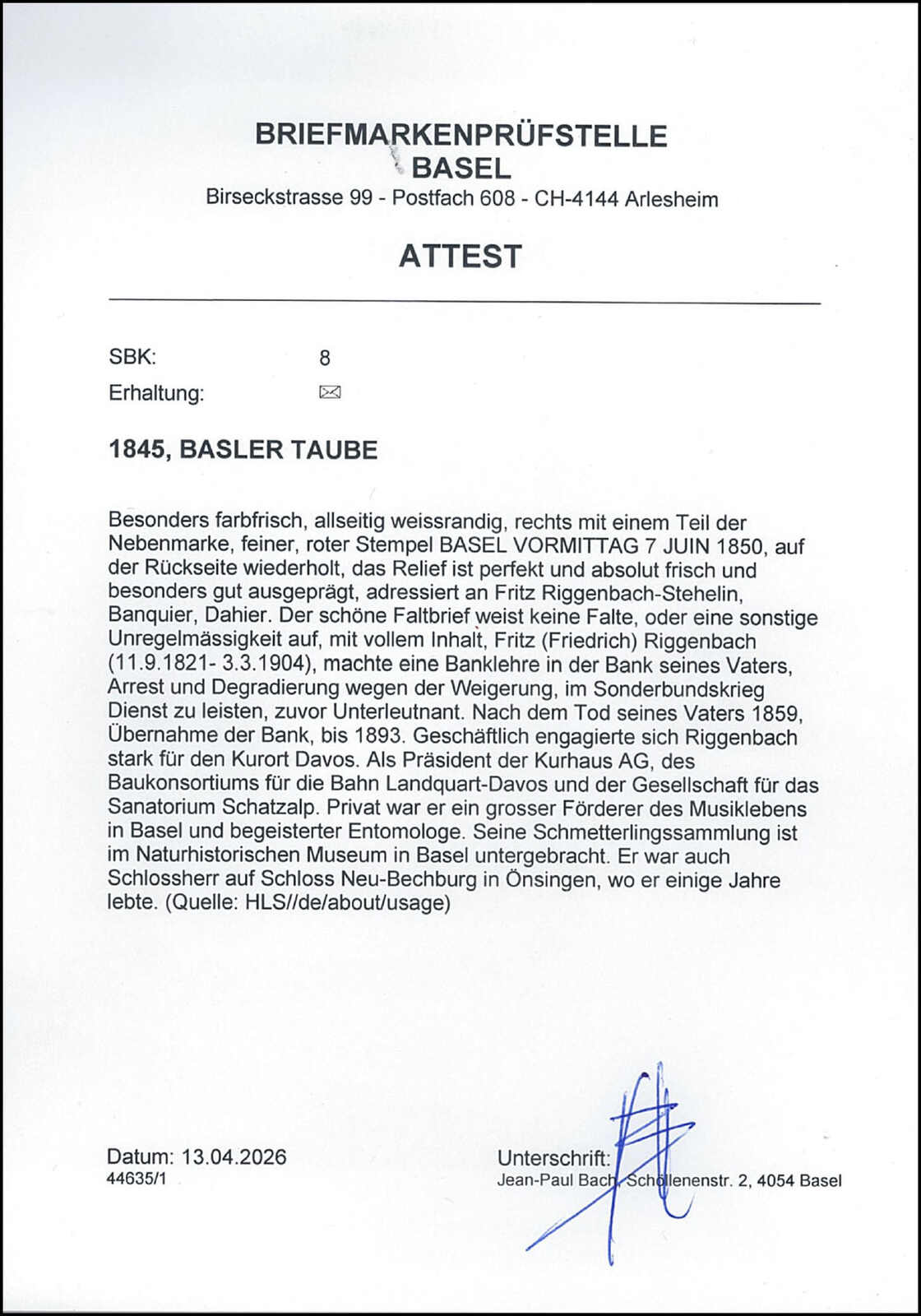 BRIEFMARKENPRÜFSTELLE
BASEL
Birseckstrasse 99 - Postfach 608 - CH-4144 Arlesheim

ATTEST

SBK: 8
Erhaltung: ✉

1845, BASLER TAUBE

Besonders farbfrisch, allseitig weissrandig, rechts mit einem Teil der Nebenmarke, feiner, roter Stempel BASEL VORMITTAG 7 JUIN 1850, auf der Rückseite wiederholt, das Relief ist perfekt und absolut frisch und besonders gut ausgeprägt, adressiert an Fritz Riggenbach-Stehelin, Banquier, Dahier. Der schöne Faltbrief weist keine Falte, oder eine sonstige Unregelmässigkeit auf, mit vollem Inhalt, Fritz (Friedrich) Riggenbach (11.9.1821- 3.3.1904), machte eine Banklehre in der Bank seines Vaters, Arrest und Degradierung wegen der Weigerung, im Sonderbundskrieg Dienst zu leisten, zuvor Unterleutnant. Nach dem Tod seines Vaters 1859, Übernahme der Bank, bis 1893. Geschäftlich engagierte sich Riggenbach stark für den Kurort Davos. Als Präsident der Kurhaus AG, des Baukonsortiums für die Bahn Landquart-Davos und der Gesellschaft für das Sanatorium Schatzalp. Privat war er ein grosser Förderer des Musiklebens in Basel und begeisterter Entomologe. Seine Schmetterlingssammlung ist im Naturhistorischen Museum in Basel untergebracht. Er war auch Schlossherr auf Schloss Neu-Bechburg in Önsingen, wo er einige Jahre lebte. (Quelle: HLS//de/about/usage)

Datum: 13.04.2026
44635/1

Unterschrift:
Jean-Paul Bach, Schöllenenstr. 2, 4054 Basel